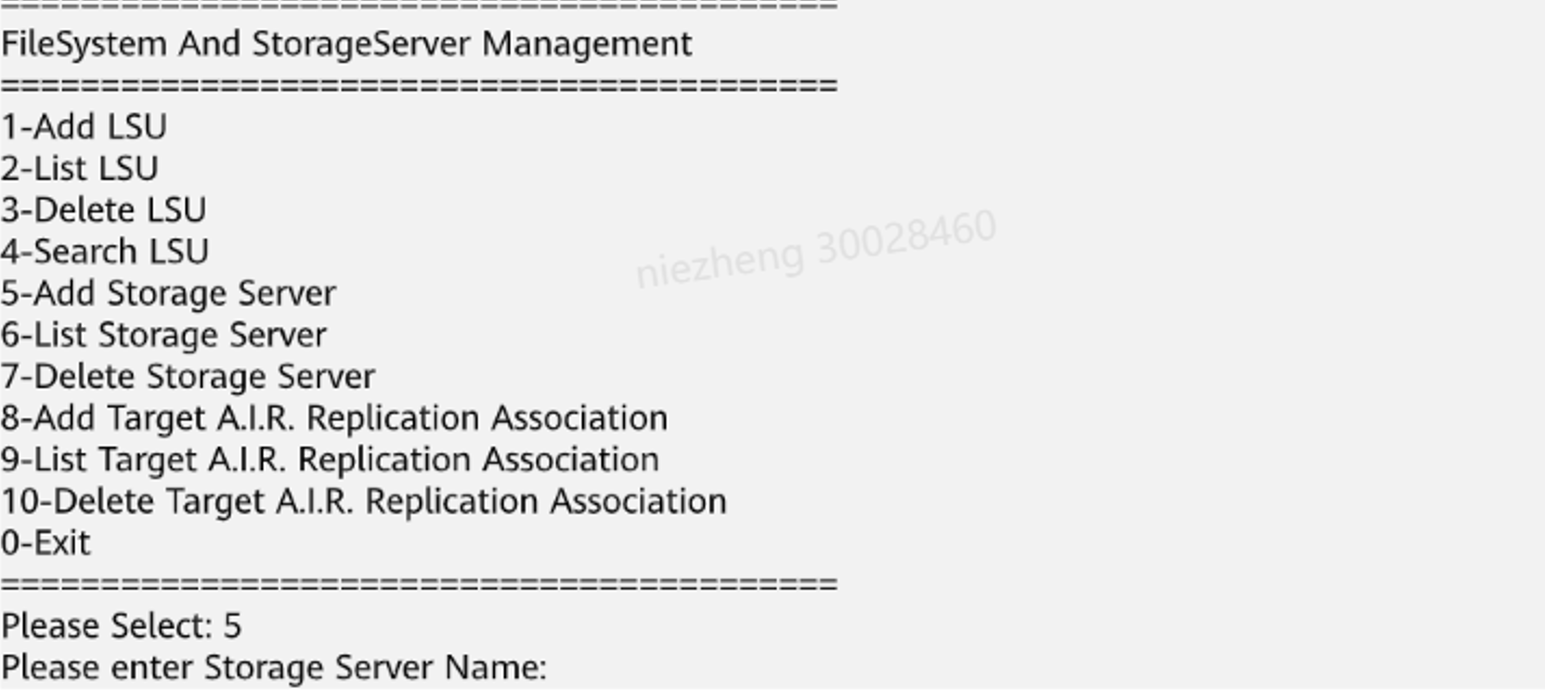 ==========================================
FileSystem And StorageServer Management
==========================================
1-Add LSU
2-List LSU
3-Delete LSU
4-Search LSU
5-Add Storage Server
6-List Storage Server
7-Delete Storage Server
8-Add Target A.I.R. Replication Association
9-List Target A.I.R. Replication Association
10-Delete Target A.I.R. Replication Association
0-Exit
==========================================
Please Select: 5
Please enter Storage Server Name:

niezheng 30028460